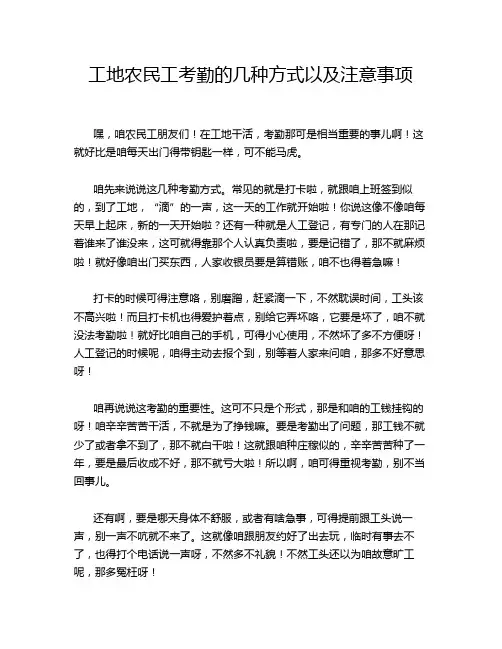 工地农民工考勤的几种方式以及注意事项

嘿，咱农民工朋友们！在工地干活，考勤那可是相当重要的事儿啊！这就好比是咱每天出门得带钥匙一样，可不能马虎。

咱先来说说这几种考勤方式。常见的就是打卡啦，就跟咱上班签到似的，到了工地，“滴”的一声，这一天的工作就开始啦！你说这像不像咱每天早上起床，新的一天开始啦？还有一种就是人工登记，有专门的人在那记着谁来了谁没来，这可就得靠那个人认真负责啦，要是记错了，那不就麻烦啦！就好像咱出门买东西，人家收银员要是算错账，咱不也得着急嘛！

打卡的时候可得注意咯，别磨蹭，赶紧滴一下，不然耽误时间，工头该不高兴啦！而且打卡机也得爱护着点，别给它弄坏咯，它要是坏了，咱不就没法考勤啦！就好比咱自己的手机，可得小心使用，不然坏了多不方便呀！人工登记的时候呢，咱得主动去报个到，别等着人家来问咱，那多不好意思呀！

咱再说说这考勤的重要性。这可不只是个形式，那是和咱的工钱挂钩的呀！咱辛辛苦苦干活，不就是为了挣钱嘛。要是考勤出了问题，那工钱不就少了或者拿不到了，那不就白干啦！这就跟咱种庄稼似的，辛辛苦苦种了一年，要是最后收成不好，那不就亏大啦！所以啊，咱可得重视考勤，别不当回事儿。

还有啊，要是哪天身体不舒服，或者有啥急事，可得提前跟工头说一声，别一声不吭就不来了。这就像咱跟朋友约好了出去玩，临时有事去不了，也得打个电话说一声呀，不然多不礼貌！不然工头还以为咱故意旷工呢，那多冤枉呀！